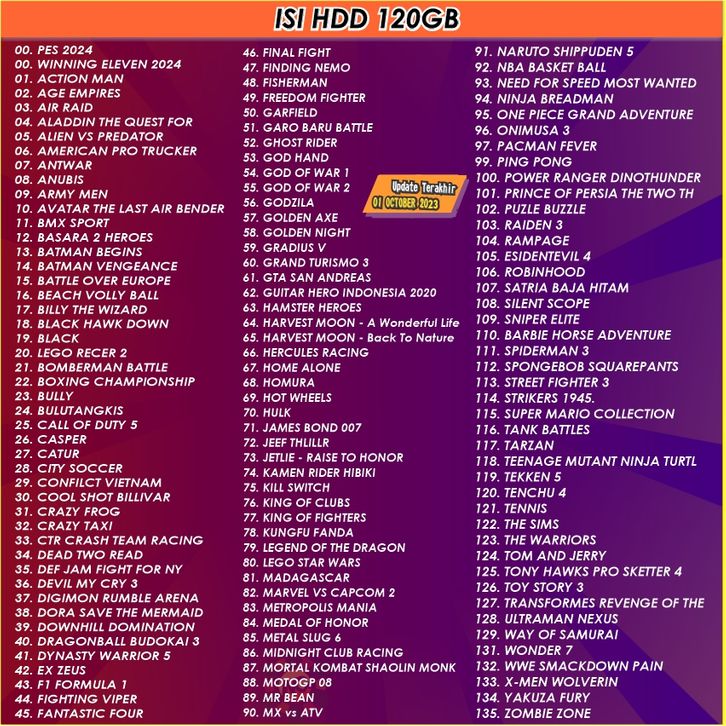 ISI HDD 120GB

00. PES 2024
00. WINNING ELEVEN 2024
01. ACTION MAN
02. AGE EMPIRES
03. AIR RAID
04. ALADDIN THE QUEST FOR
05. ALIEN VS PREDATOR
06. AMERICAN PRO TRUCKER
07. ANTWAR
08. ANUBIS
09. ARMY MEN
10. AVATAR THE LAST AIR BENDER
11. BMX SPORT
12. BASARA 2 HEROES
13. BATMAN BEGINS
14. BATMAN VENGEANCE
15. BATTLE OVER EUROPE
16. BEACH VOLLY BALL
17. BILLY THE WIZARD
18. BLACK HAWK DOWN
19. BLACK
20. LEGO RECER 2
21. BOMBERMAN BATTLE
22. BOXING CHAMPIONSHIP
23. BULLY
24. BULUTANGKIS
25. CALL OF DUTY 5
26. CASPER
27. CATUR
28. CITY SOCCER
29. CONFILCT VIETNAM
30. COOL SHOT BILLIVAR
31. CRAZY FROG
32. CRAZY TAXI
33. CTR CRASH TEAM RACING
34. DEAD TWO READ
35. DEF JAM FIGHT FOR NY
36. DEVIL MY CRY 3
37. DIGIMON RUMBLE ARENA
38. DORA SAVE THE MERMAID
39. DOWNHILL DOMINATION
40. DRAGONBALL BUDOKAI 3
41. DYNASTY WARRIOR 5
42. EX ZEUS
43. F1 FORMULA 1
44. FIGHTING VIPER
45. FANTASTIC FOUR

46. FINAL FIGHT
47. FINDING NEMO
48. FISHERMAN
49. FREEDOM FIGHTER
50. GARFIELD
51. GARO BARU BATTLE
52. GHOST RIDER
53. GOD HAND
54. GOD OF WAR 1
55. GOD OF WAR 2
56. GODZILA
57. GOLDEN AXE
58. GOLDEN NIGHT
59. GRADIUS V
60. GRAND TURISMO 3
61. GTA SAN ANDREAS
62. GUITAR HERO INDONESIA 2020
63. HAMSTER HEROES
64. HARVEST MOON - A Wonderful Life
65. HARVEST MOON - Back To Nature
66. HERCULES RACING
67. HOME ALONE
68. HOMURA
69. HOT WHEELS
70. HULK
71. JAMES BOND 007
72. JEEF THLILLR
73. JETLIE - RAISE TO HONOR
74. KAMEN RIDER HIBIKI
75. KILL SWITCH
76. KING OF CLUBS
77. KING OF FIGHTERS
78. KUNGFU FANDA
79. LEGEND OF THE DRAGON
80. LEGO STAR WARS
81. MADAGASCAR
82. MARVEL VS CAPCOM 2
83. METROPOLIS MANIA
84. MEDAL OF HONOR
85. METAL SLUG 6
86. MIDNIGHT CLUB RACING
87. MORTAL KOMBAT SHAOLIN MONK
88. MOTOGP 08
89. MR BEAN
90. MX vs ATV

Update Terakhir
01 OCTOBER 2023

91. NARUTO SHIPPUDEN 5
92. NBA BASKET BALL
93. NEED FOR SPEED MOST WANTED
94. NINJA BREADMAN
95. ONE PIECE GRAND ADVENTURE
96. ONIMUSA 3
97. PACMAN FEVER
99. PING PONG
100. POWER RANGER DINOTHUNDER
101. PRINCE OF PERSIA THE TWO TH
102. PUZLE BUZZLE
103. RAIDEN 3
104. RAMPAGE
105. ESIDENTEVIL 4
106. ROBINHOOD
107. SATRIA BAJA HITAM
108. SILENT SCOPE
109. SNIPER ELITE
110. BARBIE HORSE ADVENTURE
111. SPIDERMAN 3
112. SPONGEBOB SQUAREPANTS
113. STREET FIGHTER 3
114. STRIKERS 1945.
115. SUPER MARIO COLLECTION
116. TANK BATTLES
117. TARZAN
118. TEENAGE MUTANT NINJA TURTL
119. TEKKEN 5
120. TENCHU 4
121. TENNIS
122. THE SIMS
123. THE WARRIORS
124. TOM AND JERRY
125. TONY HAWKS PRO SKETTER 4
126. TOY STORY 3
127. TRANSFORMES REVENGE OF THE
128. ULTRAMAN NEXUS
129. WAY OF SAMURAI
131. WONDER 7
132. WWE SMACKDOWN PAIN
133. X-MEN WOLVERIN
134. YAKUZA FURY
135. ZOMBIE ZONE